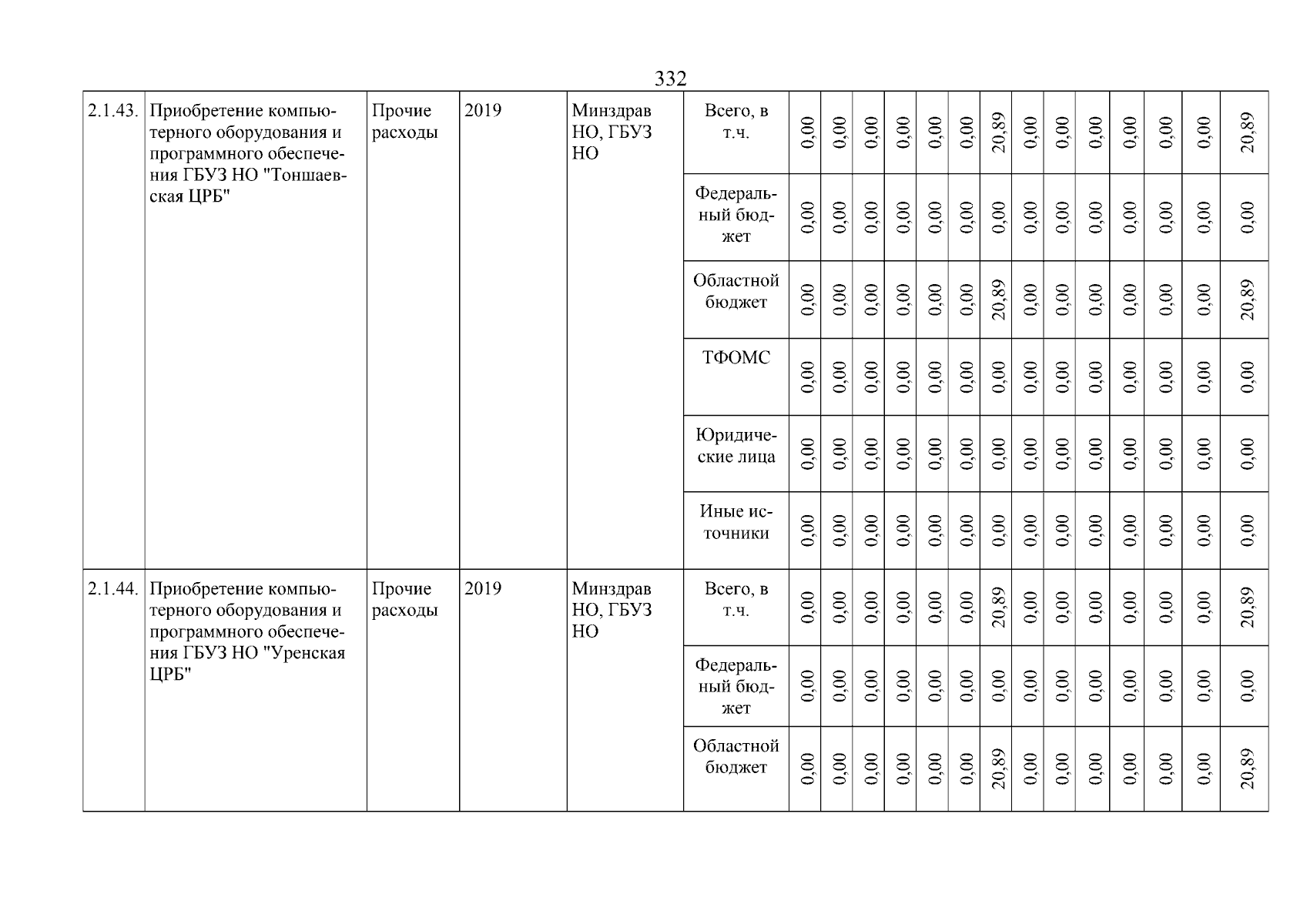 332

| 2.1.43. | Приобретение компьютерного оборудования и программного обеспечения ГБУЗ НО "Тоншаевская ЦРБ" | Прочие расходы | 2019 | Минздрав НО, ГБУЗ НО | Всего, в т.ч. | 0,00 | 0,00 | 0,00 | 0,00 | 0,00 | 0,00 | 20,89 | 0,00 | 0,00 | 0,00 | 0,00 | 0,00 | 0,00 | 20,89 |
|---|---|---|---|---|---|---|---|---|---|---|---|---|---|---|---|---|---|---|---|
| | | | | | Федеральный бюджет | 0,00 | 0,00 | 0,00 | 0,00 | 0,00 | 0,00 | 0,00 | 0,00 | 0,00 | 0,00 | 0,00 | 0,00 | 0,00 | 0,00 |
| | | | | | Областной бюджет | 0,00 | 0,00 | 0,00 | 0,00 | 0,00 | 0,00 | 20,89 | 0,00 | 0,00 | 0,00 | 0,00 | 0,00 | 0,00 | 20,89 |
| | | | | | ТФОМС | 0,00 | 0,00 | 0,00 | 0,00 | 0,00 | 0,00 | 0,00 | 0,00 | 0,00 | 0,00 | 0,00 | 0,00 | 0,00 | 0,00 |
| | | | | | Юридические лица | 0,00 | 0,00 | 0,00 | 0,00 | 0,00 | 0,00 | 0,00 | 0,00 | 0,00 | 0,00 | 0,00 | 0,00 | 0,00 | 0,00 |
| | | | | | Иные источники | 0,00 | 0,00 | 0,00 | 0,00 | 0,00 | 0,00 | 0,00 | 0,00 | 0,00 | 0,00 | 0,00 | 0,00 | 0,00 | 0,00 |
| 2.1.44. | Приобретение компьютерного оборудования и программного обеспечения ГБУЗ НО "Уренская ЦРБ" | Прочие расходы | 2019 | Минздрав НО, ГБУЗ НО | Всего, в т.ч. | 0,00 | 0,00 | 0,00 | 0,00 | 0,00 | 0,00 | 20,89 | 0,00 | 0,00 | 0,00 | 0,00 | 0,00 | 0,00 | 20,89 |
| | | | | | Федеральный бюджет | 0,00 | 0,00 | 0,00 | 0,00 | 0,00 | 0,00 | 0,00 | 0,00 | 0,00 | 0,00 | 0,00 | 0,00 | 0,00 | 0,00 |
| | | | | | Областной бюджет | 0,00 | 0,00 | 0,00 | 0,00 | 0,00 | 0,00 | 20,89 | 0,00 | 0,00 | 0,00 | 0,00 | 0,00 | 0,00 | 20,89 |